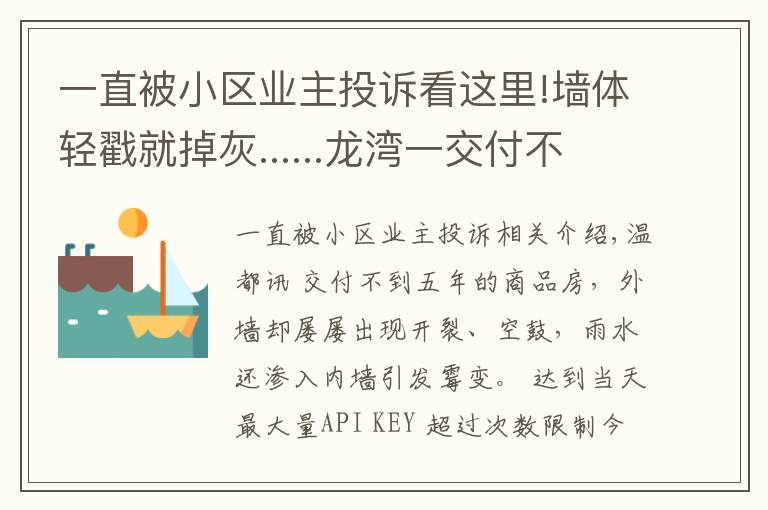 一直被小区业主投诉看这里!墙体轻戳就掉灰……龙湾一交付不

一直被小区业主投诉相关介绍,温都讯 交付不到五年的商品房，外墙却屡屡出现开裂、空鼓，雨水还渗入内墙引发霉变。 达到当天最大量API KEY 超过次数限制今